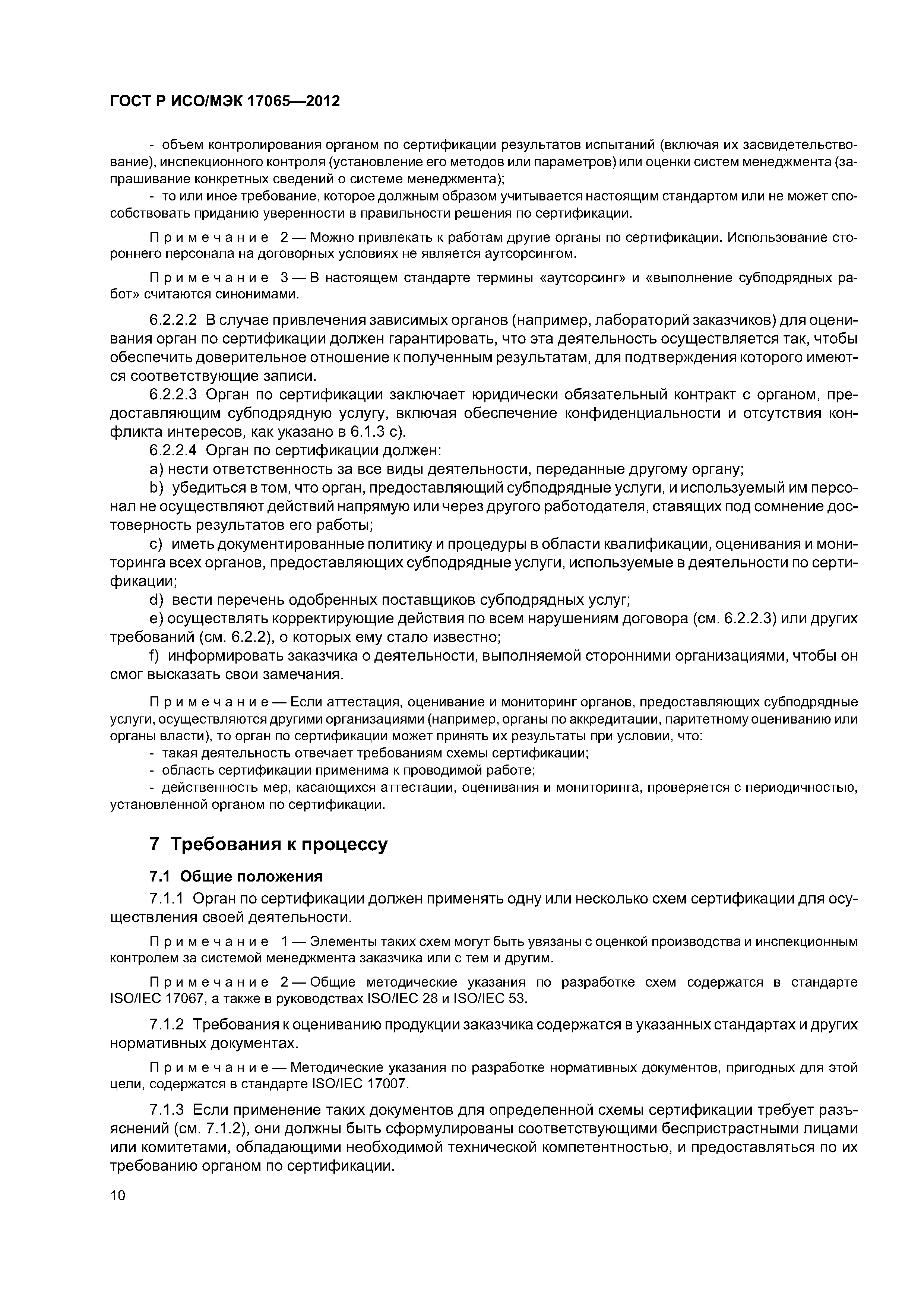 ГОСТ Р ИСО/МЭК 17065—2012

- объем контролирования органом по сертификации результатов испытаний (включая их засвидетельствование), инспекционного контроля (установление его методов или параметров) или оценки систем менеджмента (запрашивание конкретных сведений о системе менеджмента);

- то или иное требование, которое должным образом учитывается настоящим стандартом или не может способствовать приданию уверенности в правильности решения по сертификации.

Примечание 2 — Можно привлекать к работам другие органы по сертификации. Использование стороннего персонала на договорных условиях не является аутсорсингом.

Примечание 3 — В настоящем стандарте термины «аутсорсинг» и «выполнение субподрядных работ» считаются синонимами.

6.2.2.2 В случае привлечения зависимых органов (например, лабораторий заказчиков) для оценивания орган по сертификации должен гарантировать, что эта деятельность осуществляется так, чтобы обеспечить доверительное отношение к полученным результатам, для подтверждения которого имеются соответствующие записи.

6.2.2.3 Орган по сертификации заключает юридически обязательный контракт с органом, предоставляющим субподрядную услугу, включая обеспечение конфиденциальности и отсутствия конфликта интересов, как указано в 6.1.3 с).

6.2.2.4 Орган по сертификации должен:

a) нести ответственность за все виды деятельности, переданные другому органу;

b) убедиться в том, что орган, предоставляющий субподрядные услуги, и используемый им персонал не осуществляют действий напрямую или через другого работодателя, ставящих под сомнение достоверность результатов его работы;

c) иметь документированные политику и процедуры в области квалификации, оценивания и мониторинга всех органов, предоставляющих субподрядные услуги, используемые в деятельности по сертификации;

d) вести перечень одобренных поставщиков субподрядных услуг;

e) осуществлять корректирующие действия по всем нарушениям договора (см. 6.2.2.3) или других требований (см. 6.2.2), о которых ему стало известно;

f) информировать заказчика о деятельности, выполняемой сторонними организациями, чтобы он смог высказать свои замечания.

Примечание — Если аттестация, оценивание и мониторинг органов, предоставляющих субподрядные услуги, осуществляются другими организациями (например, органы по аккредитации, паритетному оцениванию или органы власти), то орган по сертификации может принять их результаты при условии, что:

- такая деятельность отвечает требованиям схемы сертификации;

- область сертификации применима к проводимой работе;

- действенность мер, касающихся аттестации, оценивания и мониторинга, проверяется с периодичностью, установленной органом по сертификации.

7 Требования к процессу

7.1 Общие положения

7.1.1 Орган по сертификации должен применять одну или несколько схем сертификации для осуществления своей деятельности.

Примечание 1 — Элементы таких схем могут быть увязаны с оценкой производства и инспекционным контролем за системой менеджмента заказчика или с тем и другим.

Примечание 2 — Общие методические указания по разработке схем содержатся в стандарте ISO/IEC 17067, а также в руководствах ISO/IEC 28 и ISO/IEC 53.

7.1.2 Требования к оцениванию продукции заказчика содержатся в указанных стандартах и других нормативных документах.

Примечание — Методические указания по разработке нормативных документов, пригодных для этой цели, содержатся в стандарте ISO/IEC 17007.

7.1.3 Если применение таких документов для определенной схемы сертификации требует разъяснений (см. 7.1.2), они должны быть сформулированы соответствующими беспристрастными лицами или комитетами, обладающими необходимой технической компетентностью, и предоставляться по их требованию органом по сертификации.

10